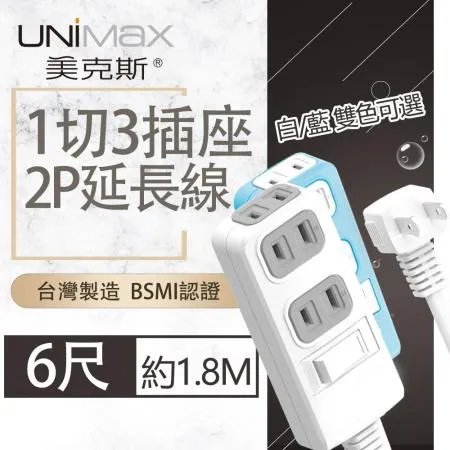 UNIMAX
美克斯®

1切3插座
2P延長線

白/藍 雙色可選

台灣製造 BSMI認證

6尺

約1.8M